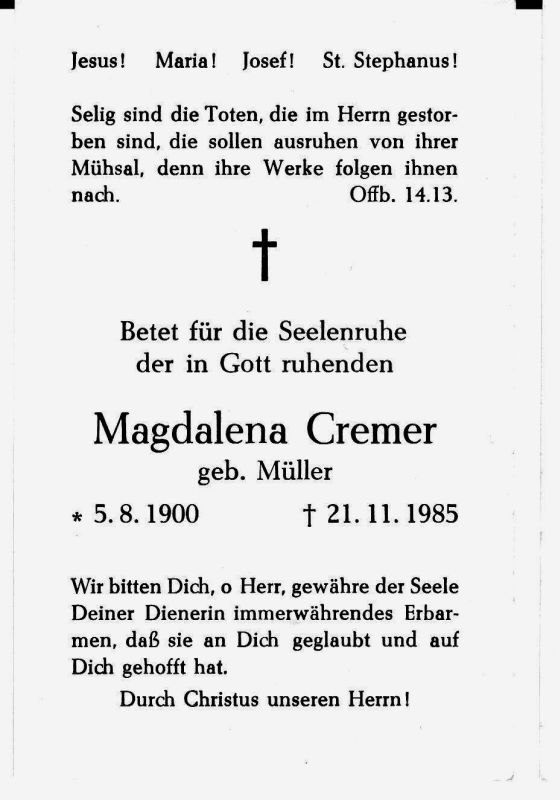 Jesus! Maria! Josef! St. Stephanus!

Selig sind die Toten, die im Herrn gestorben sind, die sollen ausruhen von ihrer Mühsal, denn ihre Werke folgen ihnen nach. Offb. 14.13.

†

Betet für die Seelenruhe
der in Gott ruhenden

Magdalena Cremer
geb. Müller

* 5. 8. 1900 † 21. 11. 1985

Wir bitten Dich, o Herr, gewähre der Seele Deiner Dienerin immerwährendes Erbarmen, daß sie an Dich geglaubt und auf Dich gehofft hat.

Durch Christus unseren Herrn!